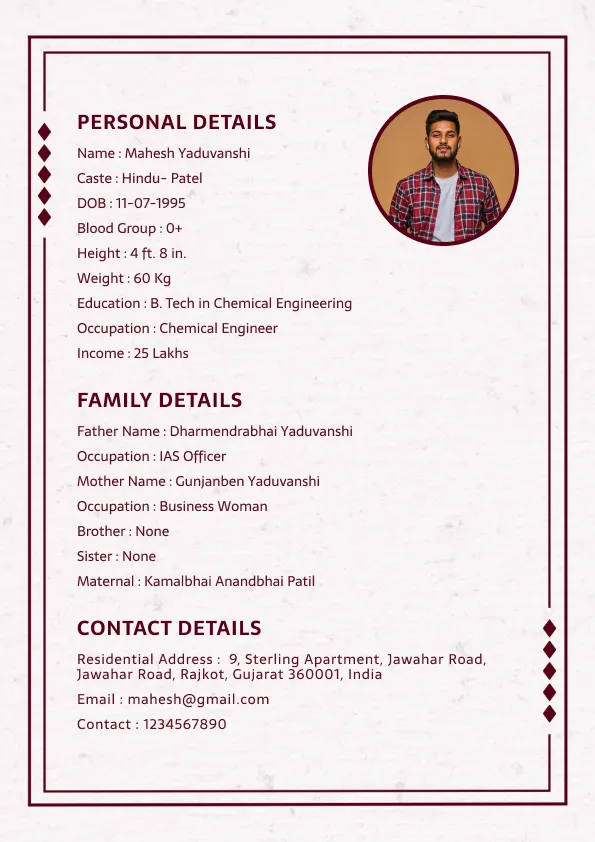 PERSONAL DETAILS

Name : Mahesh Yaduvanshi

Caste : Hindu- Patel

DOB : 11-07-1995

Blood Group : 0+

Height : 4 ft. 8 in.

Weight : 60 Kg

Education : B. Tech in Chemical Engineering

Occupation : Chemical Engineer

Income : 25 Lakhs

FAMILY DETAILS

Father Name : Dharmendrabhai Yaduvanshi

Occupation : IAS Officer

Mother Name : Gunjanben Yaduvanshi

Occupation : Business Woman

Brother : None

Sister : None

Maternal : Kamalbhai Anandbhai Patil

CONTACT DETAILS

Residential Address : 9, Sterling Apartment, Jawahar Road, Jawahar Road, Rajkot, Gujarat 360001, India

Email : mahesh@gmail.com

Contact : 1234567890